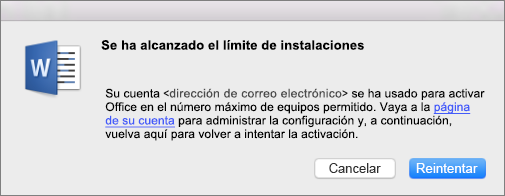 W

Se ha alcanzado el límite de instalaciones

Su cuenta <dirección de correo electrónico> se ha usado para activar Office en el número máximo de equipos permitido. Vaya a la página de su cuenta para administrar la configuración y, a continuación, vuelva aquí para volver a intentar la activación.

Cancelar

Reintentar